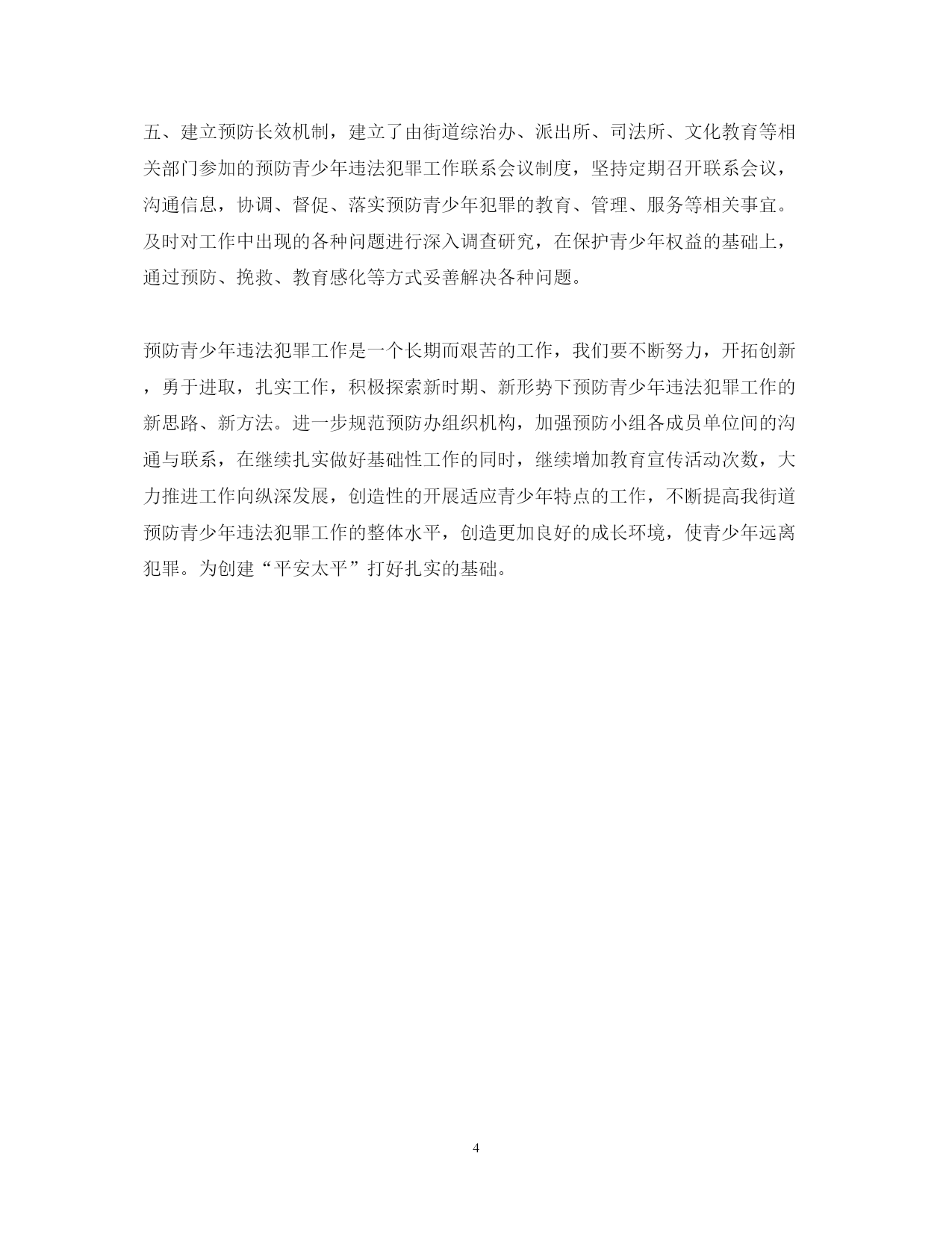 五、建立预防长效机制，建立了由街道综治办、派出所、司法所、文化教育等相关部门参加的预防青少年违法犯罪工作联系会议制度，坚持定期召开联系会议，沟通信息，协调、督促、落实预防青少年犯罪的教育、管理、服务等相关事宜。及时对工作中出现的各种问题进行深入调查研究，在保护青少年权益的基础上，通过预防、挽救、教育感化等方式妥善解决各种问题。

预防青少年违法犯罪工作是一个长期而艰苦的工作，我们要不断努力，开拓创新，勇于进取，扎实工作，积极探索新时期、新形势下预防青少年违法犯罪工作的新思路、新方法。进一步规范预防办组织机构，加强预防小组各成员单位间的沟通与联系，在继续扎实做好基础性工作的同时，继续增加教育宣传活动次数，大力推进工作向纵深发展，创造性的开展适应青少年特点的工作，不断提高我街道预防青少年违法犯罪工作的整体水平，创造更加良好的成长环境，使青少年远离犯罪。为创建“平安太平”打好扎实的基础。

4